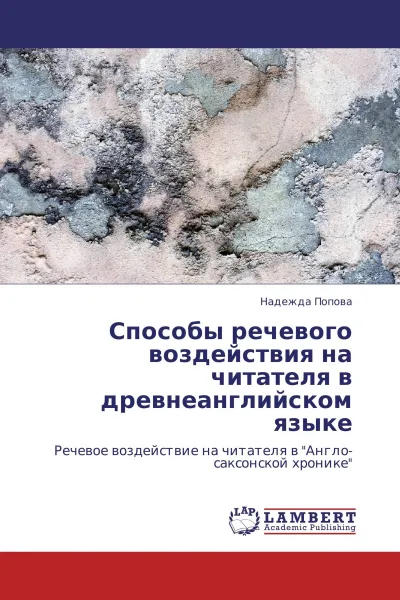 Надежда Попова

Способы речевого воздействия на читателя в древнеанглийском языке

Речевое воздействие на читателя в "Англо-саксонской хронике"

LAP
LAMBERT
Academic Publishing